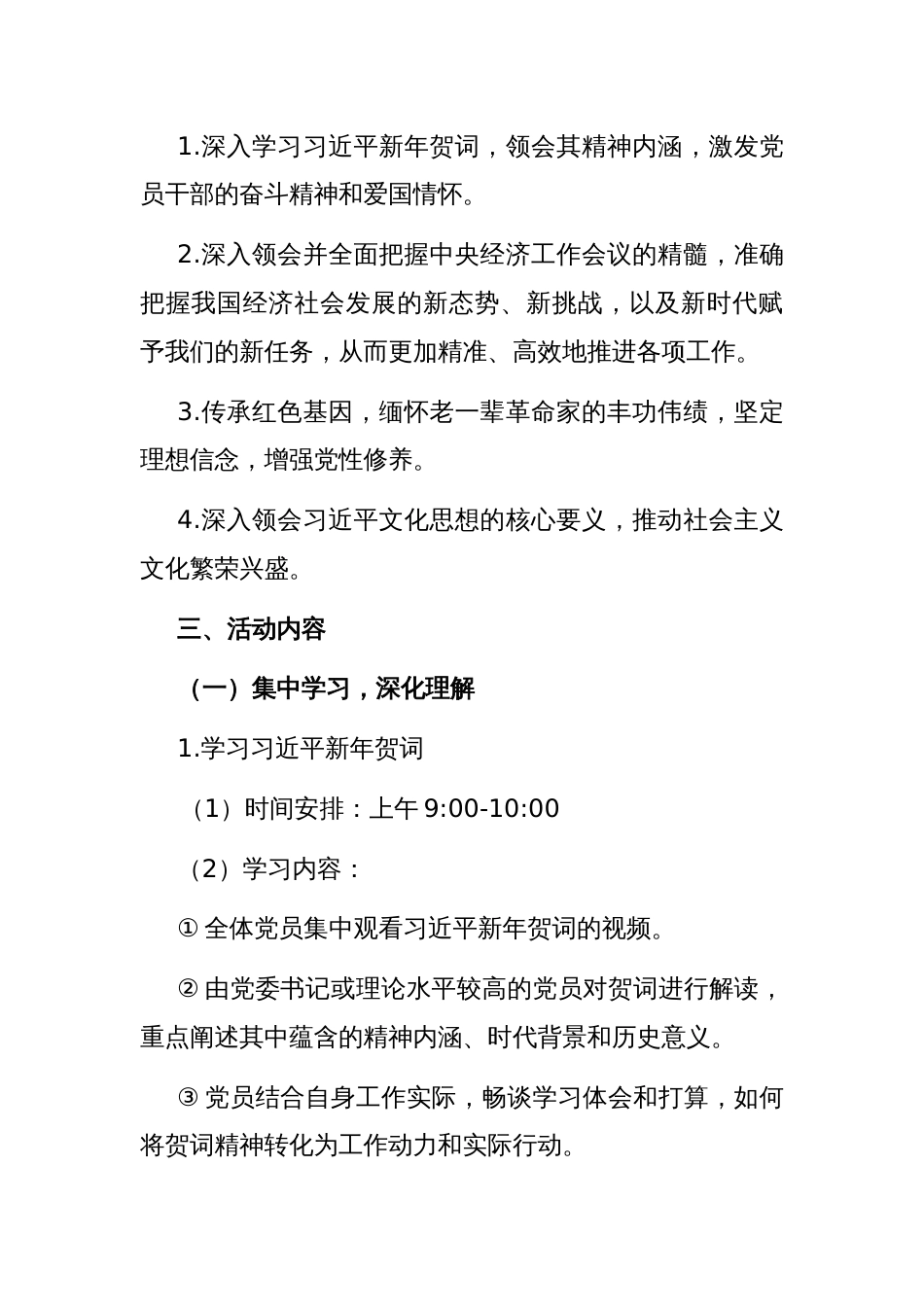 1.深入学习习近平新年贺词，领会其精神内涵，激发党员干部的奋斗精神和爱国情怀。

2.深入领会并全面把握中央经济工作会议的精髓，准确把握我国经济社会发展的新态势、新挑战，以及新时代赋予我们的新任务，从而更加精准、高效地推进各项工作。

3.传承红色基因，缅怀老一辈革命家的丰功伟绩，坚定理想信念，增强党性修养。

4.深入领会习近平文化思想的核心要义，推动社会主义文化繁荣兴盛。

三、活动内容

（一）集中学习，深化理解

1.学习习近平新年贺词

（1）时间安排：上午 9:00-10:00

（2）学习内容：

① 全体党员集中观看习近平新年贺词的视频。

② 由党委书记或理论水平较高的党员对贺词进行解读，重点阐述其中蕴含的精神内涵、时代背景和历史意义。

③ 党员结合自身工作实际，畅谈学习体会和打算，如何将贺词精神转化为工作动力和实际行动。